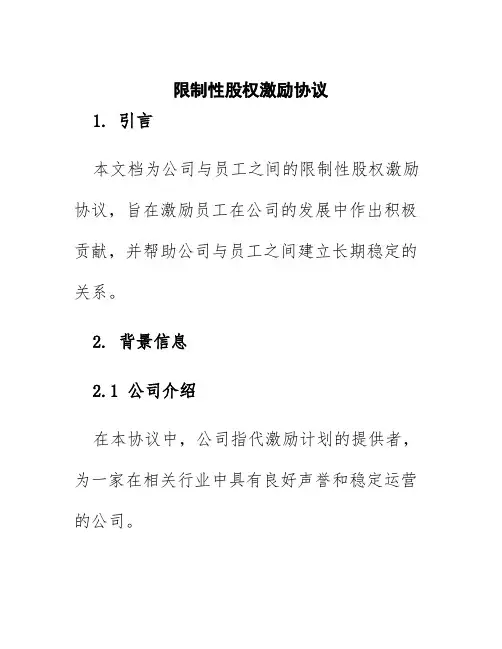 限制性股权激励协议

1. 引言

本文档为公司与员工之间的限制性股权激励协议，旨在激励员工在公司的发展中作出积极贡献，并帮助公司与员工之间建立长期稳定的关系。

2. 背景信息

2.1 公司介绍

在本协议中，公司指代激励计划的提供者，为一家在相关行业中具有良好声誉和稳定运营的公司。